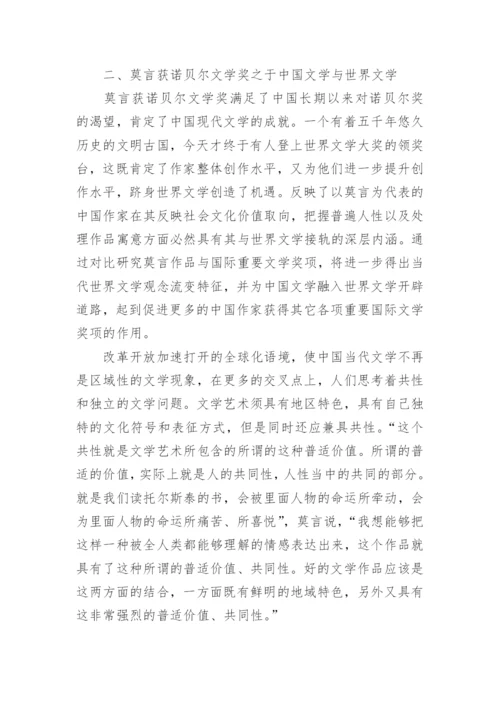 二、莫言获诺贝尔文学奖之于中国文学与世界文学

莫言获诺贝尔文学奖满足了中国长期以来对诺贝尔奖的渴望，肯定了中国现代文学的成就。一个有着五千年悠久历史的文明古国，今天才终于有人登上世界文学大奖的领奖台，这既肯定了作家整体创作水平，又为他们进一步提升创作水平，跻身世界文学创造了机遇。反映了以莫言为代表的中国作家在其反映社会文化价值取向，把握普遍人性以及处理作品寓意方面必然具有其与世界文学接轨的深层内涵。通过对比研究莫言作品与国际重要文学奖项，将进一步得出当代世界文学观念流变特征，并为中国文学融入世界文学开辟道路，起到促进更多的中国作家获得其它各项重要国际文学奖项的作用。

改革开放加速打开的全球化语境，使中国当代文学不再是区域性的文学现象，在更多的交叉点上，人们思考着共性和独立的文学问题。文学艺术须具有地区特色，具有自己独特的文化符号和表征方式，但是同时还应兼具共性。“这个共性就是文学艺术所包含的所谓的这种普适价值。所谓的普适的价值，实际上就是人的共同性，人性当中的共同的部分。就是我们读托尔斯泰的书，会被里面人物的命运所牵动，会为里面人物的命运所痛苦、所喜悦”，莫言说，“我想能够把这样一种被全人类都能够理解的情感表达出来，这个作品就具有了这种所谓的普适价值、共同性。好的文学作品应该是这两方面的结合，一方面既有鲜明的地域特色，另外又具有这非常强烈的普适价值、共同性。”